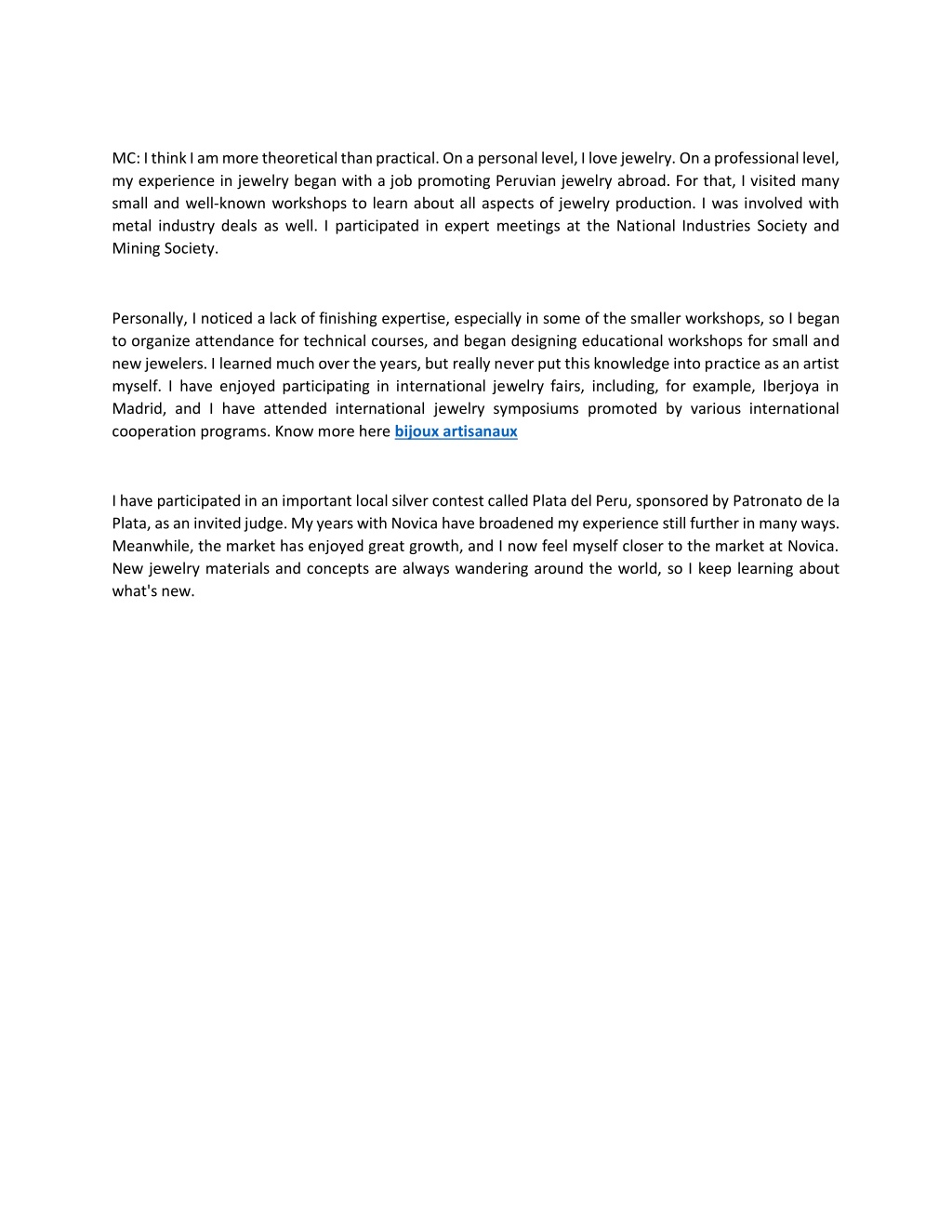 MC: I think I am more theoretical than practical. On a personal level, I love jewelry. On a professional level, my experience in jewelry began with a job promoting Peruvian jewelry abroad. For that, I visited many small and well-known workshops to learn about all aspects of jewelry production. I was involved with metal industry deals as well. I participated in expert meetings at the National Industries Society and Mining Society.

Personally, I noticed a lack of finishing expertise, especially in some of the smaller workshops, so I began to organize attendance for technical courses, and began designing educational workshops for small and new jewelers. I learned much over the years, but really never put this knowledge into practice as an artist myself. I have enjoyed participating in international jewelry fairs, including, for example, Iberjoya in Madrid, and I have attended international jewelry symposiums promoted by various international cooperation programs. Know more here bijoux artisanaux

I have participated in an important local silver contest called Plata del Peru, sponsored by Patronato de la Plata, as an invited judge. My years with Novica have broadened my experience still further in many ways. Meanwhile, the market has enjoyed great growth, and I now feel myself closer to the market at Novica. New jewelry materials and concepts are always wandering around the world, so I keep learning about what's new.